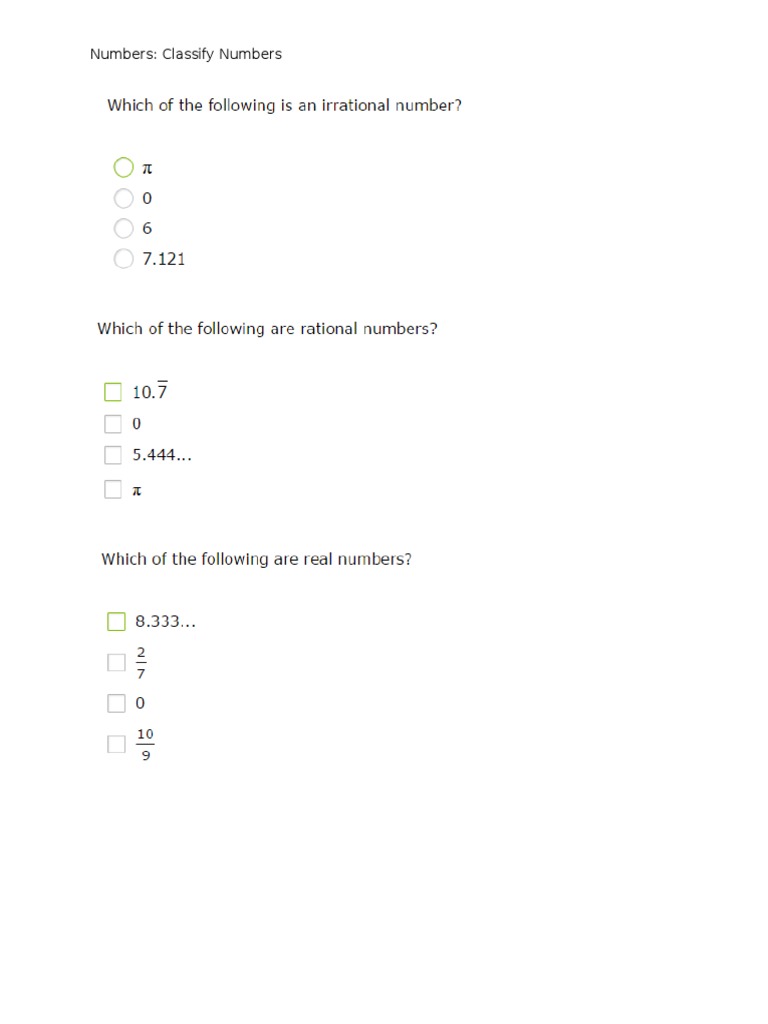 Numbers: Classify Numbers

Which of the following is an irrational number?

$\pi$
0
6
7.121

Which of the following are rational numbers?

$10.\overline{7}$
0
5.444...
$\pi$

Which of the following are real numbers?

8.333...
$\frac{2}{7}$
0
$\frac{10}{9}$